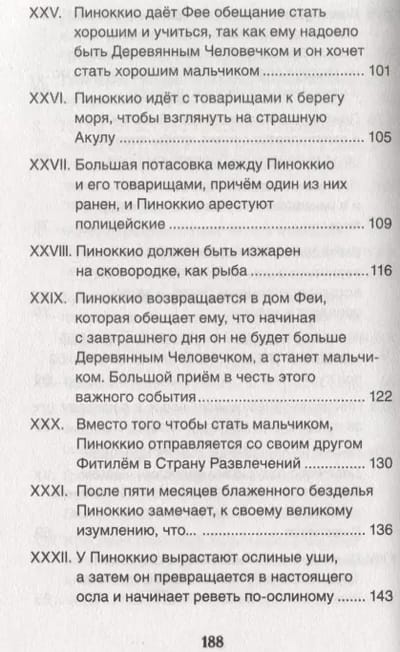 XXV. Пиноккио даёт Фее обещание стать хорошим и учиться, так как ему надоело быть Деревянным Человечком и он хочет стать хорошим мальчиком 101

XXVI. Пиноккио идёт с товарищами к берегу моря, чтобы взглянуть на страшную Акулу 105

XXVII. Большая потасовка между Пиноккио и его товарищами, причём один из них ранен, и Пиноккио арестуют полицейские 109

XXVIII. Пиноккио должен быть изжарен на сковородке, как рыба 116

XXIX. Пиноккио возвращается в дом Феи, которая обещает ему, что начиная с завтрашнего дня он не будет больше Деревянным Человечком, а станет мальчиком. Большой приём в честь этого важного события 122

XXX. Вместо того чтобы стать мальчиком, Пиноккио отправляется со своим другом Фитилём в Страну Развлечений 130

XXXI. После пяти месяцев блаженного безделья Пиноккио замечает, к своему великому изумлению, что... 136

XXXII. У Пиноккио вырастают ослиные уши, а затем он превращается в настоящего осла и начинает реветь по-ослиному 143

188